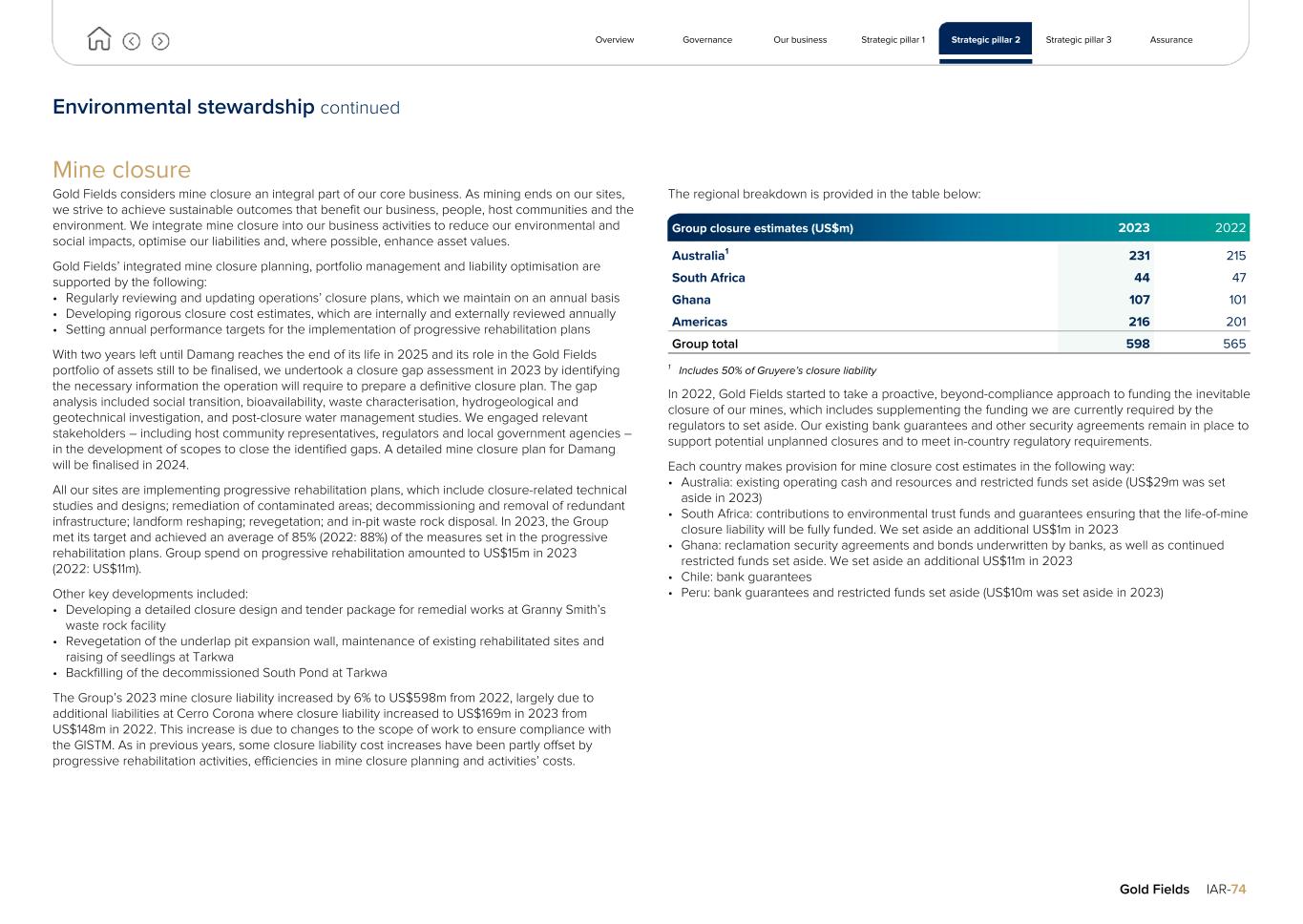 Overview Governance Our business Strategic pillar 1 Strategic pillar 2 Strategic pillar 3 Assurance

Environmental stewardship continued

Mine closure

Gold Fields considers mine closure an integral part of our core business. As mining ends on our sites, we strive to achieve sustainable outcomes that benefit our business, people, host communities and the environment. We integrate mine closure into our business activities to reduce our environmental and social impacts, optimise our liabilities and, where possible, enhance asset values.

Gold Fields' integrated mine closure planning, portfolio management and liability optimisation are supported by the following:
• Regularly reviewing and updating operations' closure plans, which we maintain on an annual basis
• Developing rigorous closure cost estimates, which are internally and externally reviewed annually
• Setting annual performance targets for the implementation of progressive rehabilitation plans

With two years left until Damang reaches the end of its life in 2025 and its role in the Gold Fields portfolio of assets still to be finalised, we undertook a closure gap assessment in 2023 by identifying the necessary information the operation will require to prepare a definitive closure plan. The gap analysis included social transition, bioavailability, waste characterisation, hydrogeological and geotechnical investigation, and post-closure water management studies. We engaged relevant stakeholders – including host community representatives, regulators and local government agencies – in the development of scopes to close the identified gaps. A detailed mine closure plan for Damang will be finalised in 2024.

All our sites are implementing progressive rehabilitation plans, which include closure-related technical studies and designs; remediation of contaminated areas; decommissioning and removal of redundant infrastructure; landform reshaping; revegetation; and in-pit waste rock disposal. In 2023, the Group met its target and achieved an average of 85% (2022: 88%) of the measures set in the progressive rehabilitation plans. Group spend on progressive rehabilitation amounted to US$15m in 2023 (2022: US$11m).

Other key developments included:
• Developing a detailed closure design and tender package for remedial works at Granny Smith's waste rock facility
• Revegetation of the underlap pit expansion wall, maintenance of existing rehabilitated sites and raising of seedlings at Tarkwa
• Backfilling of the decommissioned South Pond at Tarkwa

The Group's 2023 mine closure liability increased by 6% to US$598m from 2022, largely due to additional liabilities at Cerro Corona where closure liability increased to US$169m in 2023 from US$148m in 2022. This increase is due to changes to the scope of work to ensure compliance with the GISTM. As in previous years, some closure liability cost increases have been partly offset by progressive rehabilitation activities, efficiencies in mine closure planning and activities' costs.

The regional breakdown is provided in the table below:

| Group closure estimates (US$m) | 2023 | 2022 |
|---|---|---|
| Australia$^1$ | 231 | 215 |
| South Africa | 44 | 47 |
| Ghana | 107 | 101 |
| Americas | 216 | 201 |
| Group total | 598 | 565 |

$^1$ Includes 50% of Gruyere's closure liability

In 2022, Gold Fields started to take a proactive, beyond-compliance approach to funding the inevitable closure of our mines, which includes supplementing the funding we are currently required by the regulators to set aside. Our existing bank guarantees and other security agreements remain in place to support potential unplanned closures and to meet in-country regulatory requirements.

Each country makes provision for mine closure cost estimates in the following way:
• Australia: existing operating cash and resources and restricted funds set aside (US$29m was set aside in 2023)
• South Africa: contributions to environmental trust funds and guarantees ensuring that the life-of-mine closure liability will be fully funded. We set aside an additional US$1m in 2023
• Ghana: reclamation security agreements and bonds underwritten by banks, as well as continued restricted funds set aside. We set aside an additional US$11m in 2023
• Chile: bank guarantees
• Peru: bank guarantees and restricted funds set aside (US$10m was set aside in 2023)

Gold Fields IAR-74